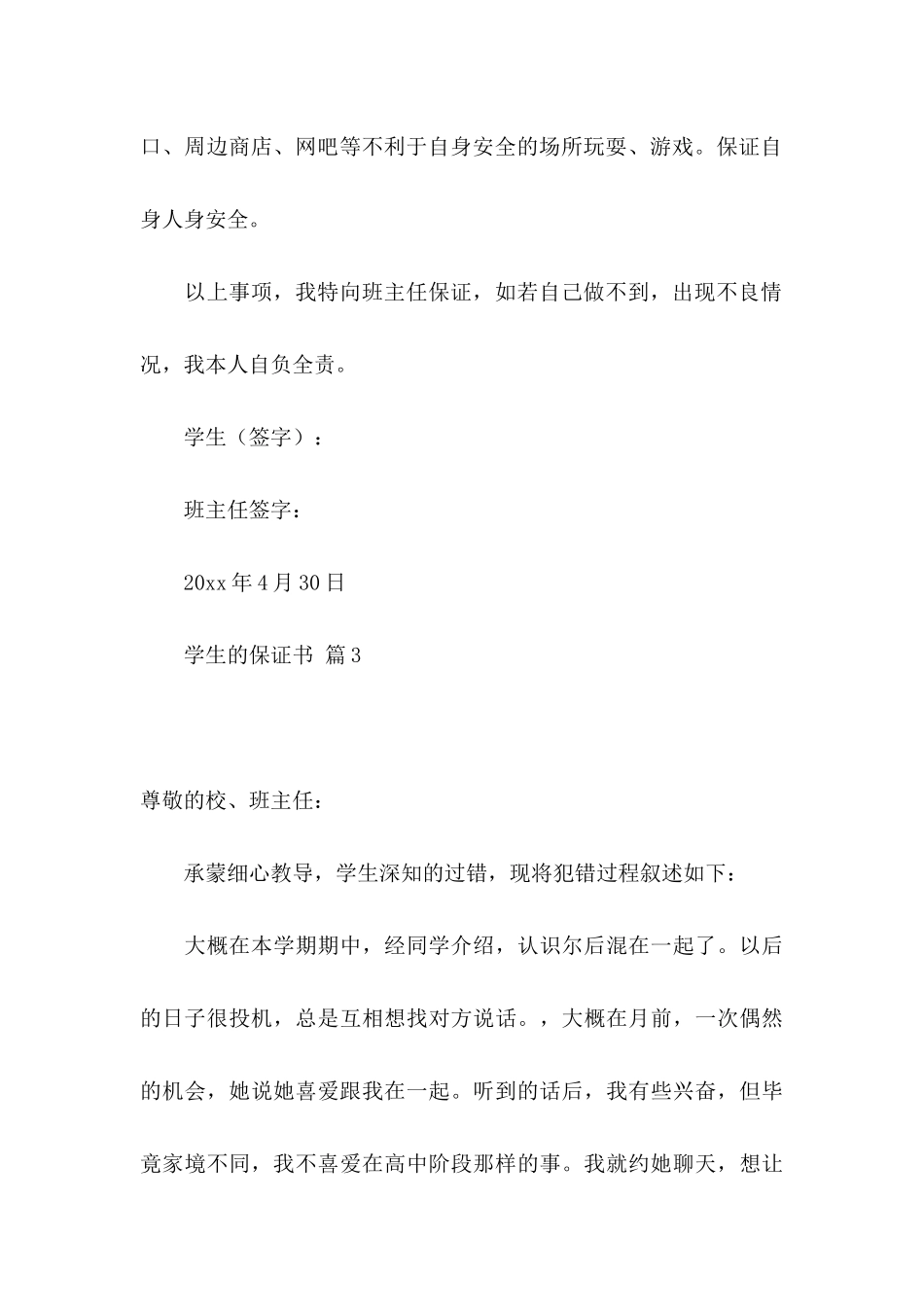 口、周边商店、网吧等不利于自身安全的场所玩耍、游戏。保证自身人身安全。

以上事项，我特向班主任保证，如若自己做不到，出现不良情况，我本人自负全责。

学生（签字）：

班主任签字：

20xx 年 4 月 30 日

学生的保证书 篇 3

尊敬的校、班主任：

承蒙细心教导，学生深知的过错，现将犯错过程叙述如下：

大概在本学期期中，经同学介绍，认识尔后混在一起了。以后的日子很投机，总是互相想找对方说话。，大概在月前，一次偶然的机会，她说她喜爱跟我在一起。听到的话后，我有些兴奋，但毕竟家境不同，我不喜爱在高中阶段那样的事。我就约她聊天，想让